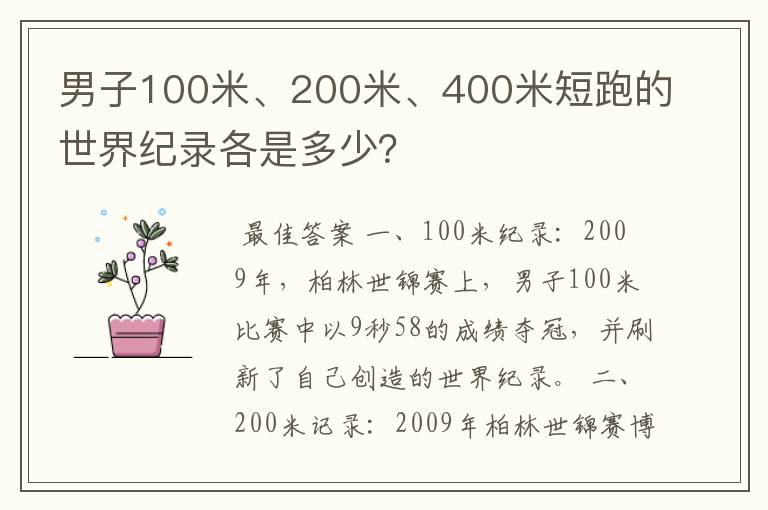 男子100米、200米、400米短跑的世界纪录各是多少?

最佳答案 一、100米纪录：2009年，柏林世锦赛上，男子100米比赛中以9秒58的成绩夺冠，并刷新了自己创造的世界纪录。 二、200米记录：2009年柏林世锦赛博